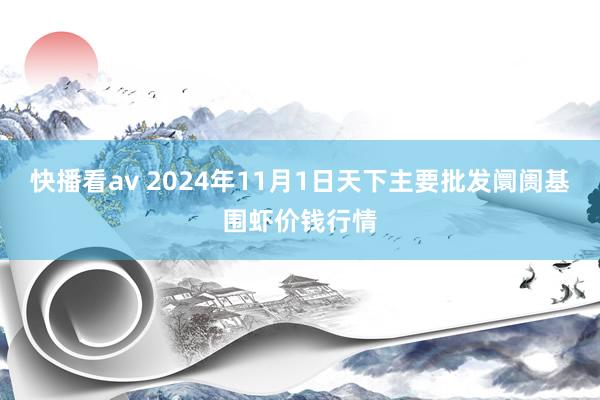 快播看av 2024年11月1日天下主要批发阛阓基围虾价钱行情